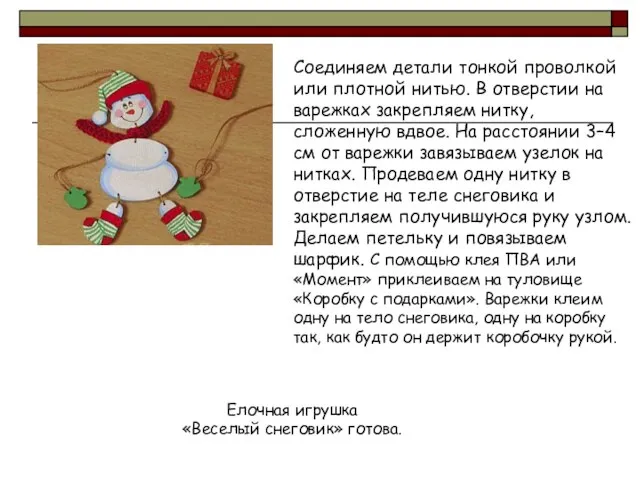 Соединяем детали тонкой проволкой или плотной нитью. В отверстии на варежках закрепляем нитку, сложенную вдвое. На расстоянии 3–4 см от варежки завязываем узелок на нитках. Продеваем одну нитку в отверстие на теле снеговика и закрепляем получившуюся руку узлом. Делаем петельку и повязываем шарфик. С помощью клея ПВА или «Момент» приклеиваем на туловище «Коробку с подарками». Варежки клеим одну на тело снеговика, одну на коробку так, как будто он держит коробочку рукой.

Елочная игрушка «Веселый снеговик» готова.